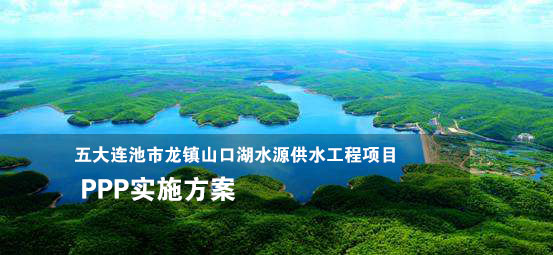 五大连池市龙镇山口湖水源供水工程项目

PPP实施方案